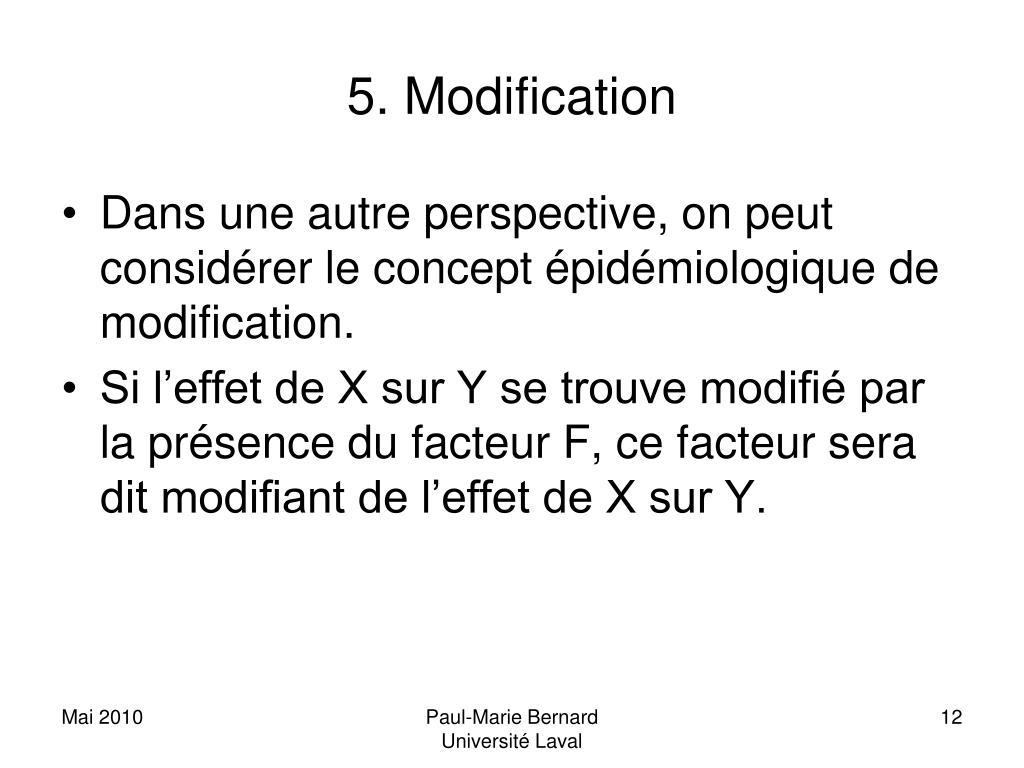 5. Modification

• Dans une autre perspective, on peut considérer le concept épidémiologique de modification.
• Si l’effet de X sur Y se trouve modifié par la présence du facteur F, ce facteur sera dit modifiant de l’effet de X sur Y.

Mai 2010

Paul-Marie Bernard
Université Laval

12